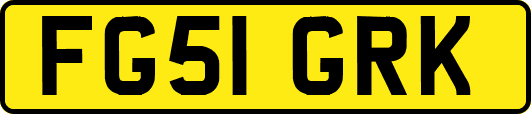 FG51 GRK